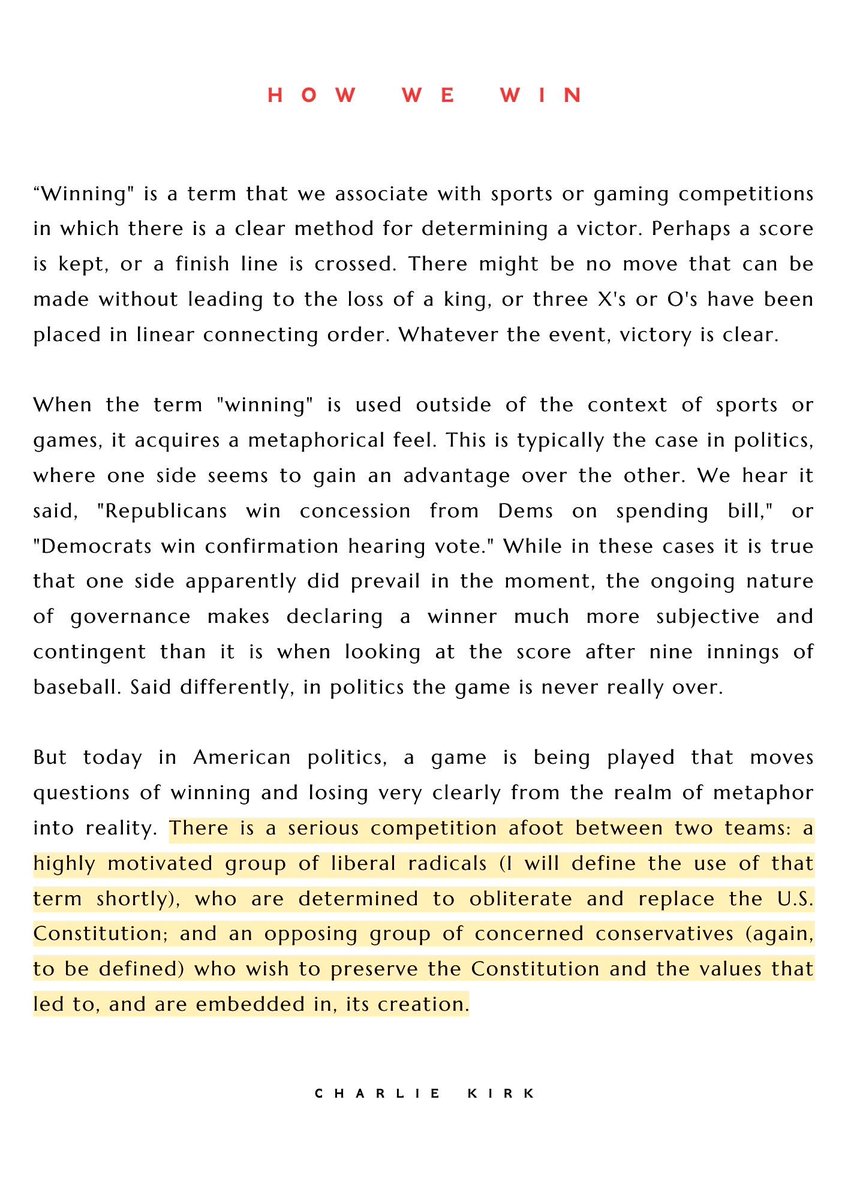 HOW WE WIN

“Winning" is a term that we associate with sports or gaming competitions in which there is a clear method for determining a victor. Perhaps a score is kept, or a finish line is crossed. There might be no move that can be made without leading to the loss of a king, or three X's or O's have been placed in linear connecting order. Whatever the event, victory is clear.

When the term "winning" is used outside of the context of sports or games, it acquires a metaphorical feel. This is typically the case in politics, where one side seems to gain an advantage over the other. We hear it said, "Republicans win concession from Dems on spending bill," or "Democrats win confirmation hearing vote." While in these cases it is true that one side apparently did prevail in the moment, the ongoing nature of governance makes declaring a winner much more subjective and contingent than it is when looking at the score after nine innings of baseball. Said differently, in politics the game is never really over.

But today in American politics, a game is being played that moves questions of winning and losing very clearly from the realm of metaphor into reality. There is a serious competition afoot between two teams: a highly motivated group of liberal radicals (I will define the use of that term shortly), who are determined to obliterate and replace the U.S. Constitution; and an opposing group of concerned conservatives (again, to be defined) who wish to preserve the Constitution and the values that led to, and are embedded in, its creation.

CHARLIE KIRK